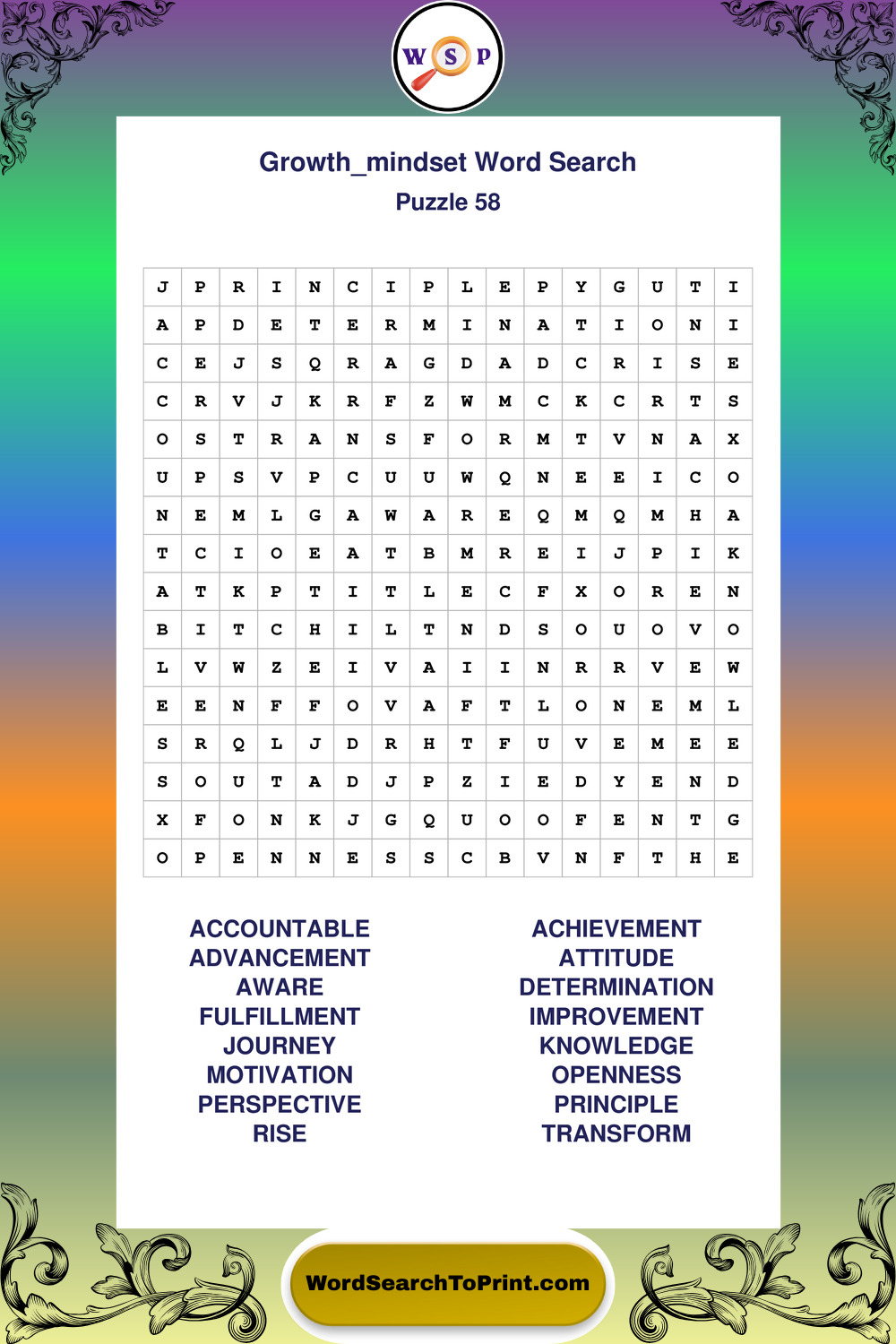 W S P

Growth_mindset Word Search
Puzzle 58

| J | P | R | I | N | C | I | P | L | E | P | Y | G | U | T | I |
|---|---|---|---|---|---|---|---|---|---|---|---|---|---|---|---|
| A | P | D | E | T | E | R | M | I | N | A | T | I | O | N | I |
| C | E | J | S | Q | R | A | G | D | A | D | C | R | I | S | E |
| C | R | V | J | K | R | F | Z | W | M | C | K | C | R | T | S |
| O | S | T | R | A | N | S | F | O | R | M | T | V | N | A | X |
| U | P | S | V | P | C | U | U | W | Q | N | E | E | I | C | O |
| N | E | M | L | G | A | W | A | R | E | Q | M | Q | M | H | A |
| T | C | I | O | E | A | T | B | M | R | E | I | J | P | I | K |
| A | T | K | P | T | I | T | L | E | C | F | X | O | R | E | N |
| B | I | T | C | H | I | L | T | N | D | S | O | U | O | V | O |
| L | V | W | Z | E | I | V | A | I | I | N | R | R | V | E | W |
| E | E | N | F | F | O | V | A | F | T | L | O | N | E | M | L |
| S | R | Q | L | J | D | R | H | T | F | U | V | E | M | E | E |
| S | O | U | T | A | D | J | P | Z | I | E | D | Y | E | N | D |
| X | F | O | N | K | J | G | Q | U | O | O | F | E | N | T | G |
| O | P | E | N | N | E | S | S | C | B | V | N | F | T | H | E |

ACCOUNTABLE
ADVANCEMENT
AWARE
FULFILLMENT
JOURNEY
MOTIVATION
PERSPECTIVE
RISE

ACHIEVEMENT
ATTITUDE
DETERMINATION
IMPROVEMENT
KNOWLEDGE
OPENNESS
PRINCIPLE
TRANSFORM

WordSearchToPrint.com